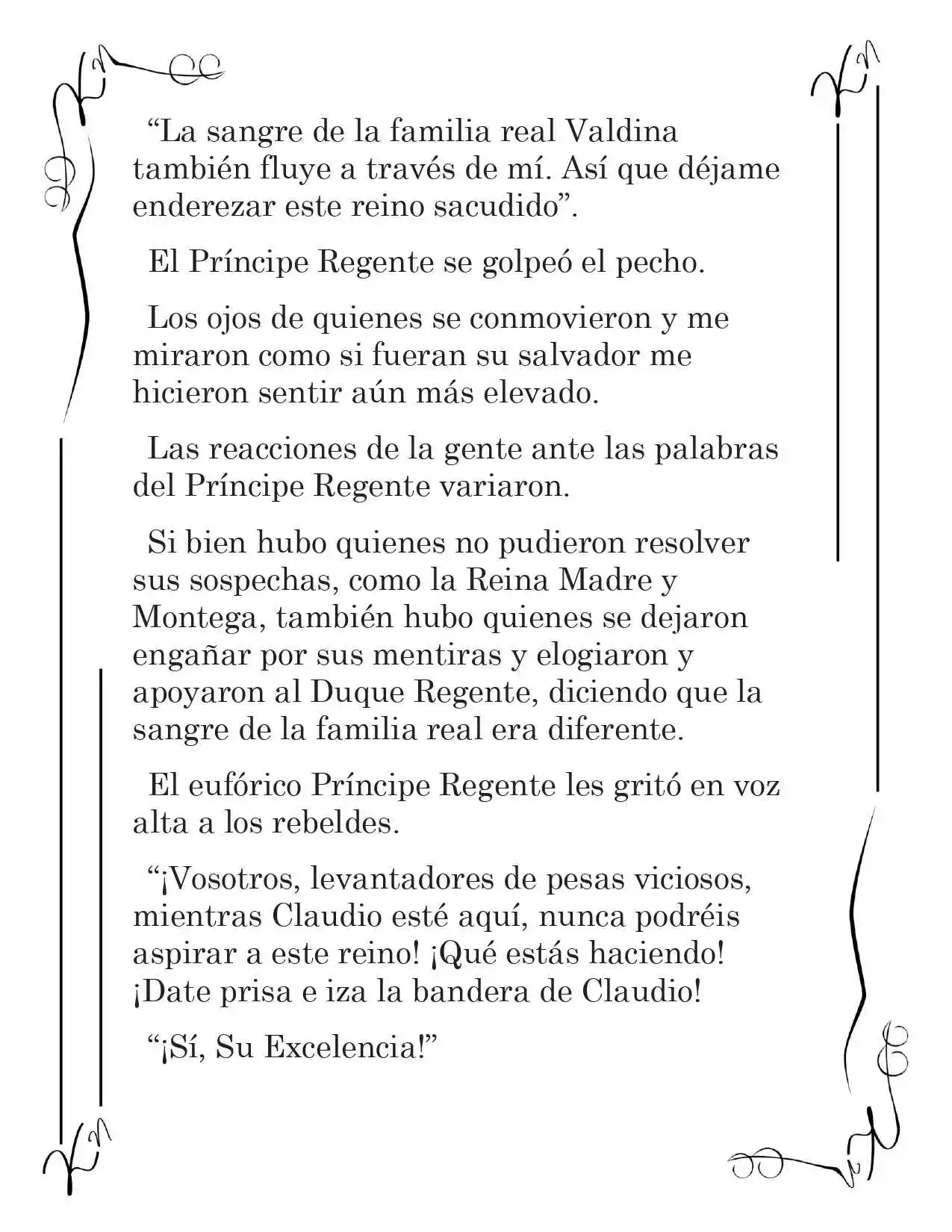 "La sangre de la familia real Valdina también fluye a través de mí. Así que déjame enderezar este reino sacudido".

El Príncipe Regente se golpeó el pecho.

Los ojos de quienes se conmovieron y me miraron como si fueran su salvador me hicieron sentir aún más elevado.

Las reacciones de la gente ante las palabras del Príncipe Regente variaron.

Si bien hubo quienes no pudieron resolver sus sospechas, como la Reina Madre y Montega, también hubo quienes se dejaron engañar por sus mentiras y elogiaron y apoyaron al Duque Regente, diciendo que la sangre de la familia real era diferente.

El eufórico Príncipe Regente les gritó en voz alta a los rebeldes.

"¡Vosotros, levantadores de pesas viciosos, mientras Claudio esté aquí, nunca podréis aspirar a este reino! ¡Qué estás haciendo! ¡Date prisa e iza la bandera de Claudio!

"¡Sí, Su Excelencia!"